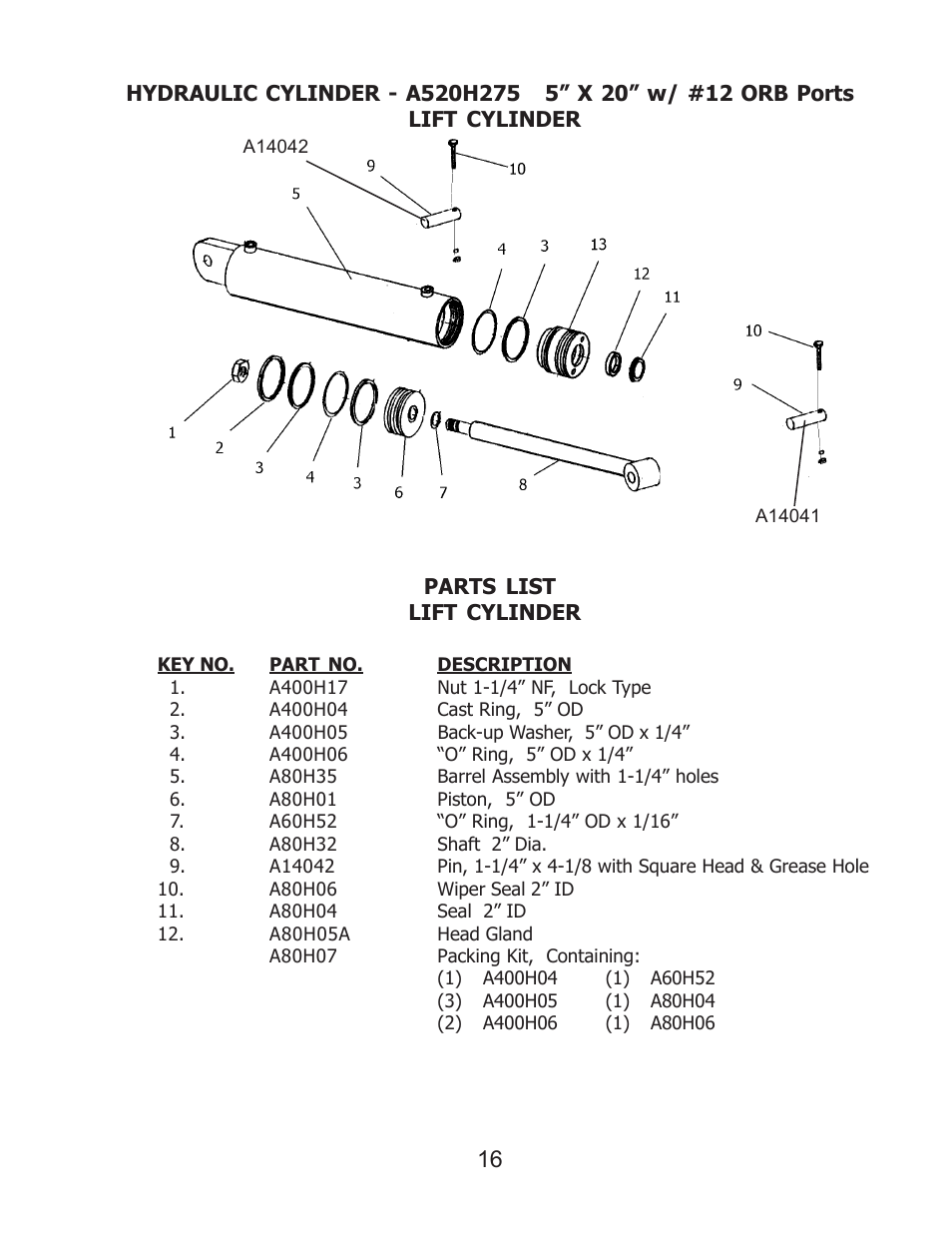 HYDRAULIC CYLINDER - A520H275 5” X 20” w/ #12 ORB Ports
LIFT CYLINDER

A14042
9
10
5
4
3
13
12
11
10
9
1
2
3
4
3
6
7
8
A14041

PARTS LIST
LIFT CYLINDER

| KEY NO. | PART NO. | DESCRIPTION |
|---|---|---|
| 1. | A400H17 | Nut 1-1/4” NF, Lock Type |
| 2. | A400H04 | Cast Ring, 5” OD |
| 3. | A400H05 | Back-up Washer, 5” OD x 1/4” |
| 4. | A400H06 | “O” Ring, 5” OD x 1/4” |
| 5. | A80H35 | Barrel Assembly with 1-1/4” holes |
| 6. | A80H01 | Piston, 5” OD |
| 7. | A60H52 | “O” Ring, 1-1/4” OD x 1/16” |
| 8. | A80H32 | Shaft 2” Dia. |
| 9. | A14042 | Pin, 1-1/4” x 4-1/8 with Square Head & Grease Hole |
| 10. | A80H06 | Wiper Seal 2” ID |
| 11. | A80H04 | Seal 2” ID |
| 12. | A80H05A | Head Gland |
| | A80H07 | Packing Kit, Containing: |
| | | (1) A400H04 (1) A60H52 |
| | | (3) A400H05 (1) A80H04 |
| | | (2) A400H06 (1) A80H06 |

16